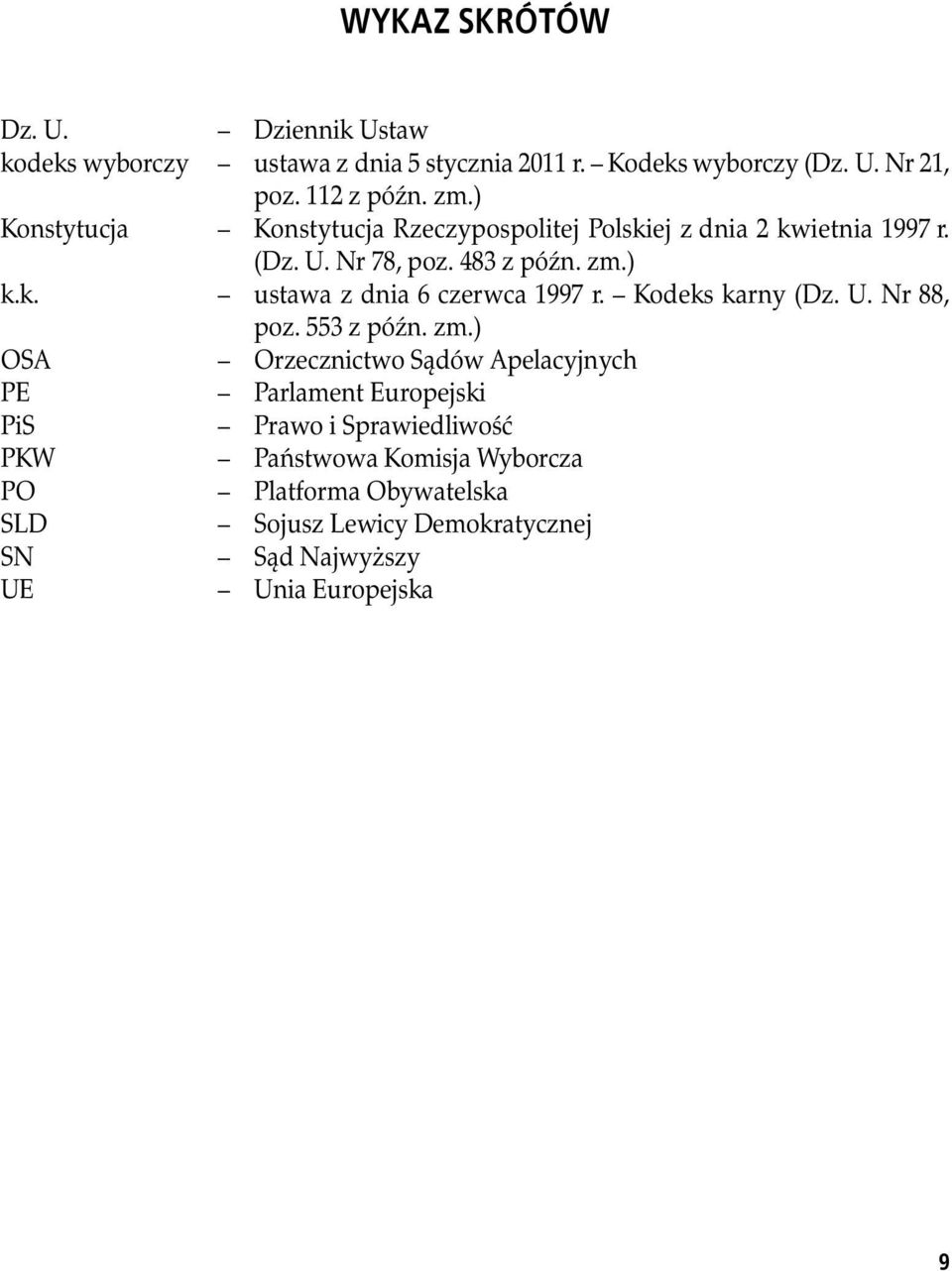 WYKAZ SKRÓTÓW

Dz. U. – Dziennik Ustaw
kodeks wyborczy – ustawa z dnia 5 stycznia 2011 r. – Kodeks wyborczy (Dz. U. Nr 21, poz. 112 z późn. zm.)
Konstytucja – Konstytucja Rzeczypospolitej Polskiej z dnia 2 kwietnia 1997 r. (Dz. U. Nr 78, poz. 483 z późn. zm.)
k.k. – ustawa z dnia 6 czerwca 1997 r. – Kodeks karny (Dz. U. Nr 88, poz. 553 z późn. zm.)
OSA – Orzecznictwo Sądów Apelacyjnych
PE – Parlament Europejski
PiS – Prawo i Sprawiedliwość
PKW – Państwowa Komisja Wyborcza
PO – Platforma Obywatelska
SLD – Sojusz Lewicy Demokratycznej
SN – Sąd Najwyższy
UE – Unia Europejska

9